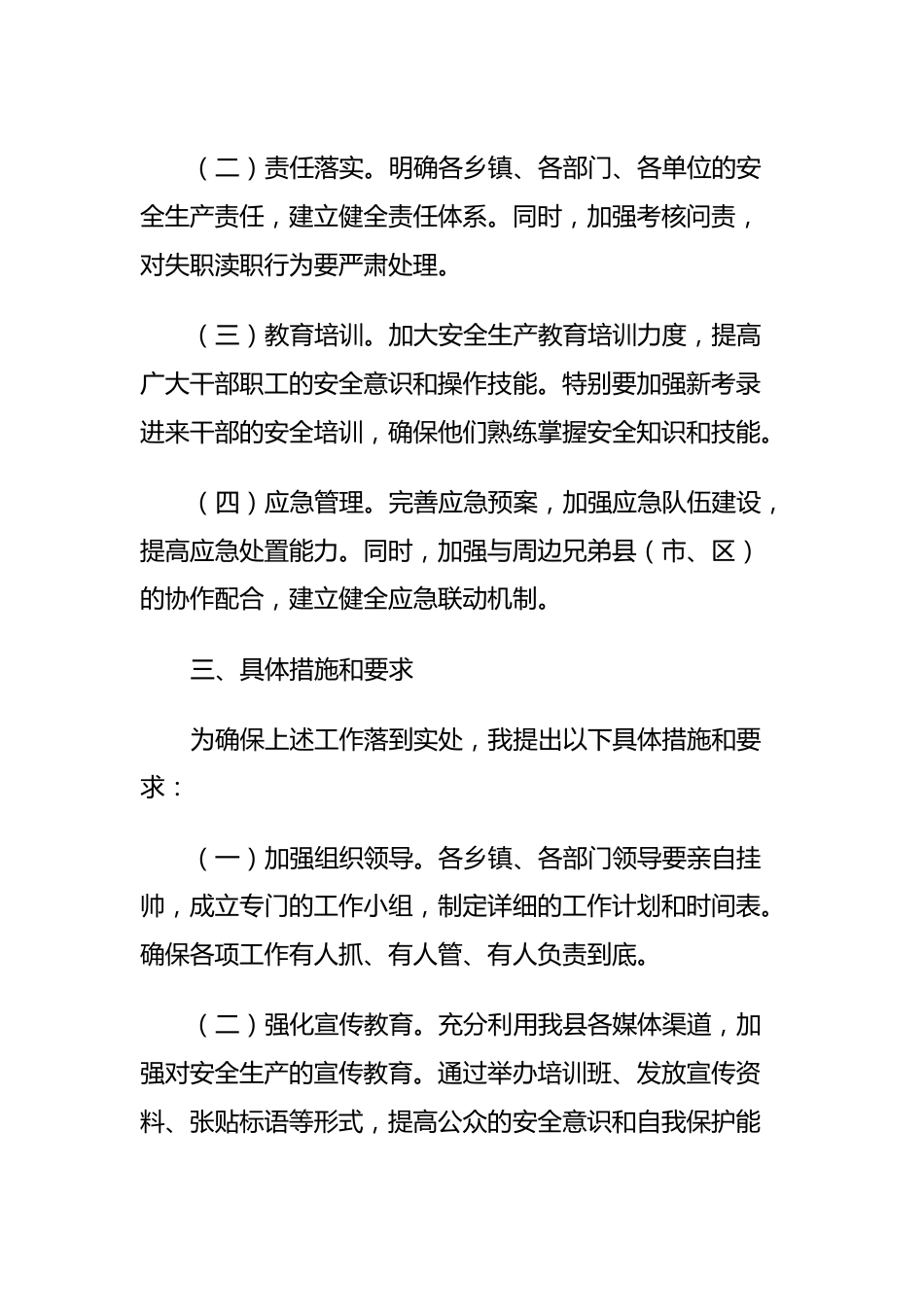 （二）责任落实。明确各乡镇、各部门、各单位的安全生产责任，建立健全责任体系。同时，加强考核问责，对失职渎职行为要严肃处理。

（三）教育培训。加大安全生产教育培训力度，提高广大干部职工的安全意识和操作技能。特别要加强新考录进来干部的安全培训，确保他们熟练掌握安全知识和技能。

（四）应急管理。完善应急预案，加强应急队伍建设，提高应急处置能力。同时，加强与周边兄弟县（市、区）的协作配合，建立健全应急联动机制。

三、具体措施和要求

为确保上述工作落到实处，我提出以下具体措施和要求：

（一）加强组织领导。各乡镇、各部门领导要亲自挂帅，成立专门的工作小组，制定详细的工作计划和时间表。确保各项工作有人抓、有人管、有人负责到底。

（二）强化宣传教育。充分利用我县各媒体渠道，加强对安全生产的宣传教育。通过举办培训班、发放宣传资料、张贴标语等形式，提高公众的安全意识和自我保护能